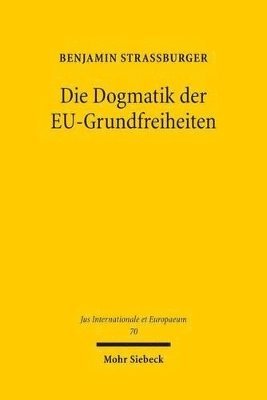 BENJAMIN STRASSBURGER

Die Dogmatik der EU-Grundfreiheiten

Jus Internationale et Europaeum
70

Mohr Siebeck